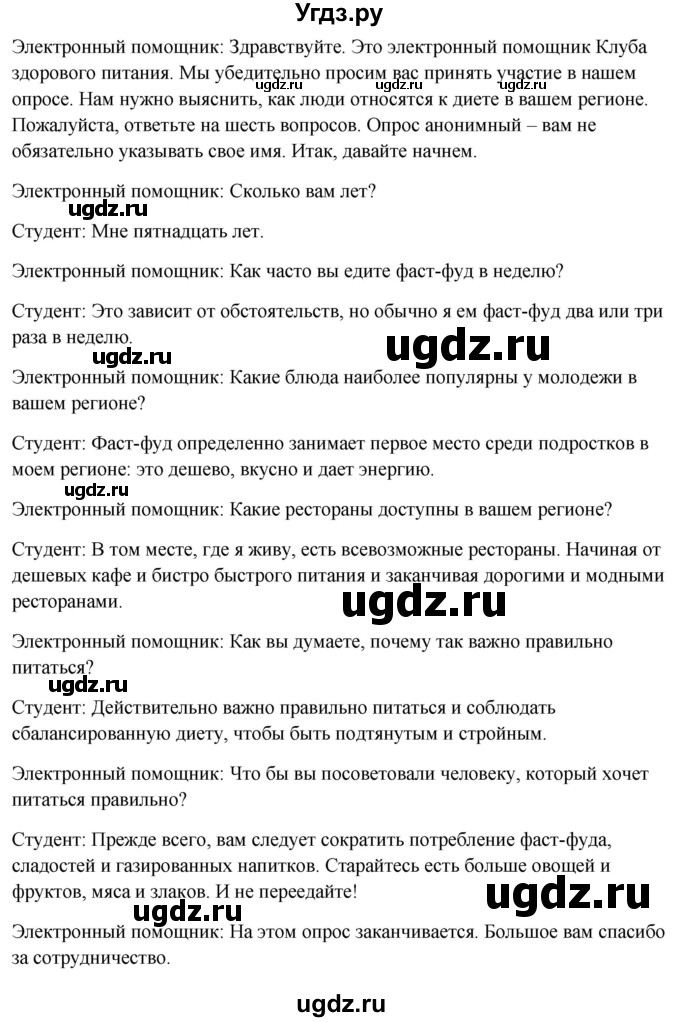 Угдз.ру

Электронный помощник: Здравствуйте. Это электронный помощник Клуба здорового питания. Мы убедительно просим вас принять участие в нашем опросе. Нам нужно выяснить, как люди относятся к диете в вашем регионе. Пожалуйста, ответьте на шесть вопросов. Опрос анонимный – вам не обязательно указывать свое имя. Итак, давайте начнем.

ugdz.ru ugdz.ru ugdz.ru

Электронный помощник: Сколько вам лет?

ugdz.ru

Студент: Мне пятнадцать лет.

Электронный помощник: Как часто вы едите фаст-фуд в неделю?

Студент: Это зависит от обстоятельств, но обычно я ем фаст-фуд два или три раза в неделю.

ugdz.ru ugdz.ru

Электронный помощник: Какие блюда наиболее популярны у молодежи в вашем регионе?

Студент: Фаст-фуд определенно занимает первое место среди подростков в моем регионе: это дешево, вкусно и дает энергию.

ugdz.ru

Электронный помощник: Какие рестораны доступны в вашем регионе?

Студент: В том месте, где я живу, есть всевозможные рестораны. Начиная от дешевых кафе и бистро быстрого питания и заканчивая дорогими и модными ресторанами.

ugdz.ru

Электронный помощник: Как вы думаете, почему так важно правильно питаться?

ugdz.ru

Студент: Действительно важно правильно питаться и соблюдать сбалансированную диету, чтобы быть подтянутым и стройным.

Электронный помощник: Что бы вы посоветовали человеку, который хочет питаться правильно?

Студент: Прежде всего, вам следует сократить потребление фаст-фуда, сладостей и газированных напитков. Старайтесь есть больше овощей и фруктов, мяса и злаков. И не переедайте!

ugdz.ru ugdz.ru

Электронный помощник: На этом опрос заканчивается. Большое вам спасибо за сотрудничество.

ugdz.ru